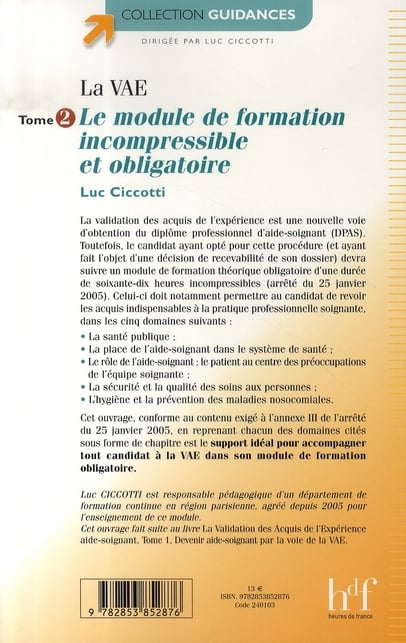 COLLECTION GUIDANCES

DIRIGÉE PAR LUC CICCOTTI

La VAE

Tome 2 Le module de formation incompressible et obligatoire

Luc Ciccotti

La validation des acquis de l'expérience est une nouvelle voie d'obtention du diplôme professionnel d'aide-soignant (DPAS). Toutefois, le candidat ayant opté pour cette procédure (et ayant fait l'objet d'une décision de recevabilité de son dossier) devra suivre un module de formation théorique obligatoire d'une durée de soixante-dix heures incompressibles (arrêté du 25 janvier 2005). Celui-ci doit notamment permettre au candidat de revoir les acquis indispensables à la pratique professionnelle soignante, dans les cinq domaines suivants :

• La santé publique ;
• La place de l'aide-soignant dans le système de santé ;
• Le rôle de l'aide-soignant : le patient au centre des préoccupations de l'équipe soignante ;
• La sécurité et la qualité des soins aux personnes ;
• L'hygiène et la prévention des maladies nosocomiales.

Cet ouvrage, conforme au contenu exigé à l'annexe III de l'arrêté du 25 janvier 2005, en reprenant chacun des domaines cités sous forme de chapitre est le support idéal pour accompagner tout candidat à la VAE dans son module de formation obligatoire.

Luc CICCOTTI est responsable pédagogique d'un département de formation continue en région parisienne, agréé depuis 2005 pour l'enseignement de ce module.
Cet ouvrage fait suite au livre La Validation des Acquis de l'Expérience aide-soignant, Tome 1, Devenir aide-soignant par la voie de la VAE.

9 782853 852876

13 €
ISBN. 9782853852876
Code 240103

hdf
heures de france